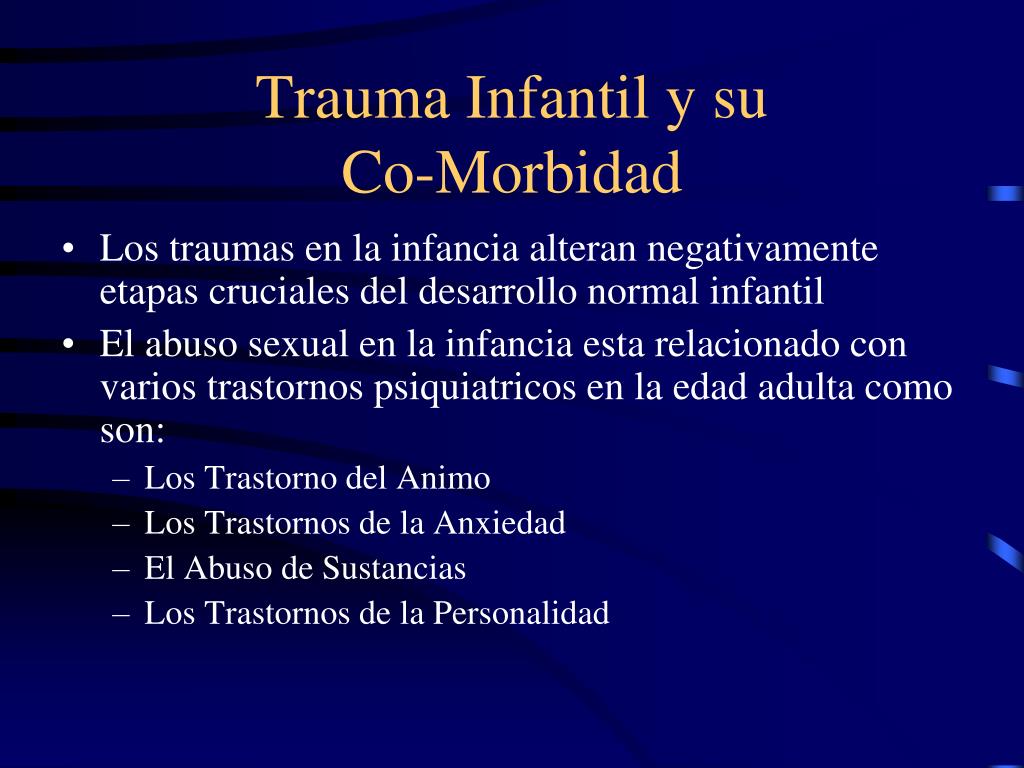 Trauma Infantil y su Co-Morbidad

• Los traumas en la infancia alteran negativamente etapas cruciales del desarrollo normal infantil
• El abuso sexual en la infancia esta relacionado con varios trastornos psiquiatricos en la edad adulta como son:
– Los Trastorno del Animo
– Los Trastornos de la Anxiedad
– El Abuso de Sustancias
– Los Trastornos de la Personalidad